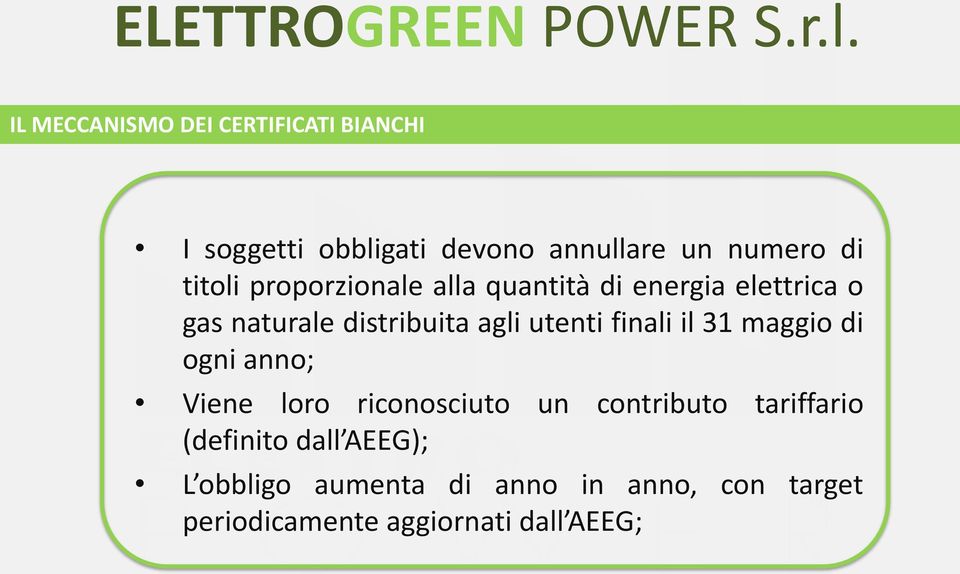 ELETTROGREEN POWER S.r.l.

IL MECCANISMO DEI CERTIFICATI BIANCHI

• I soggetti obbligati devono annullare un numero di titoli proporzionale alla quantità di energia elettrica o gas naturale distribuita agli utenti finali il 31 maggio di ogni anno;
• Viene loro riconosciuto un contributo tariffario (definito dall'AEEG);
• L'obbligo aumenta di anno in anno, con target periodicamente aggiornati dall'AEEG;